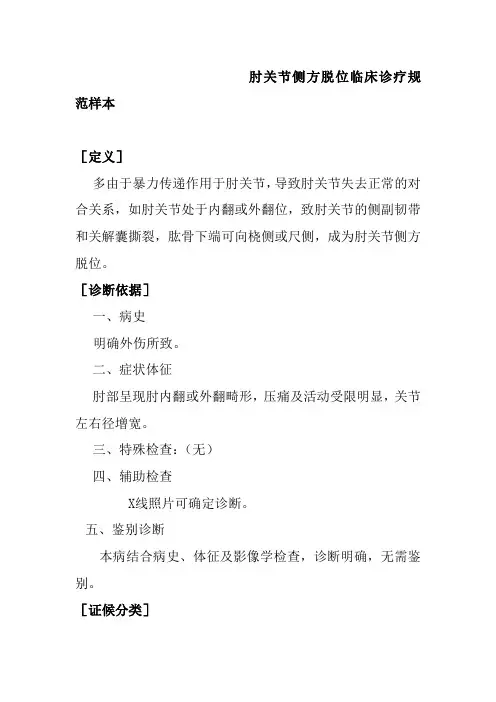 肘关节侧方脱位临床诊疗规范样本

［定义］

多由于暴力传递作用于肘关节，导致肘关节失去正常的对合关系，如肘关节处于内翻或外翻位，致肘关节的侧副韧带和关解囊撕裂，肱骨下端可向桡侧或尺侧，成为肘关节侧方脱位。

［诊断依据］

一、病史

明确外伤所致。

二、症状体征

肘部呈现肘内翻或外翻畸形，压痛及活动受限明显，关节左右径增宽。

三、特殊检查：（无）

四、辅助检查

X线照片可确定诊断。

五、鉴别诊断

本病结合病史、体征及影像学检查，诊断明确，无需鉴别。

［证候分类］